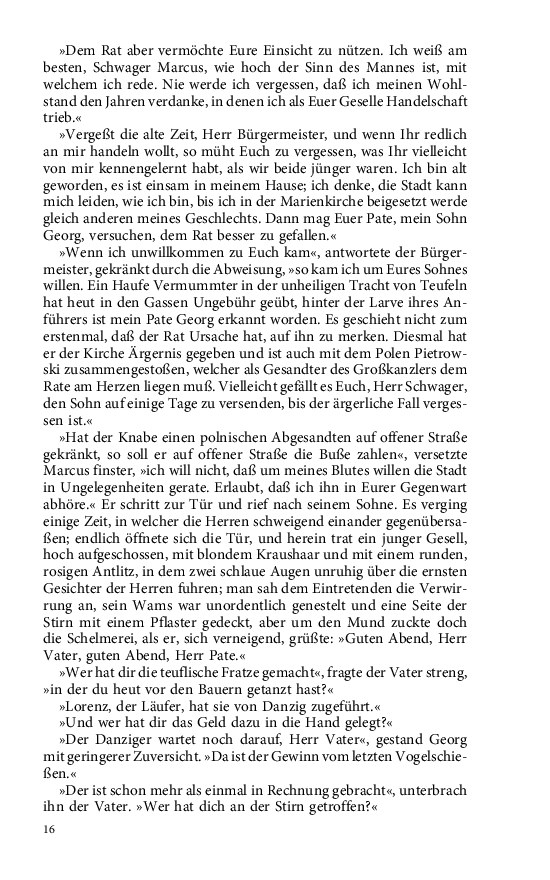 »Dem Rat aber vermöchte Eure Einsicht zu nützen. Ich weiß am besten, Schwager Marcus, wie hoch der Sinn des Mannes ist, mit welchem ich rede. Nie werde ich vergessen, daß ich meinen Wohlstand den Jahren verdanke, in denen ich als Euer Geselle Handelschaft trieb.«

»Vergeßt die alte Zeit, Herr Bürgermeister, und wenn Ihr redlich an mir handeln wollt, so müht Euch zu vergessen, was Ihr vielleicht von mir kennengelernt habt, als wir beide jünger waren. Ich bin alt geworden, es ist einsam in meinem Hause; ich denke, die Stadt kann mich leiden, wie ich bin, bis ich in der Marienkirche beigesetzt werde gleich anderen meines Geschlechts. Dann mag Euer Pate, mein Sohn Georg, versuchen, dem Rat besser zu gefallen.«

»Wenn ich unwillkommen zu Euch kam«, antwortete der Bürgermeister, gekränkt durch die Abweisung, »so kam ich um Eures Sohnes willen. Ein Haufe Vermummter in der unheiligen Tracht von Teufeln hat heut in den Gassen Ungebühr geübt, hinter der Larve ihres Anführers ist mein Pate Georg erkannt worden. Es geschieht nicht zum erstenmal, daß der Rat Ursache hat, auf ihn zu merken. Diesmal hat er der Kirche Ärgernis gegeben und ist auch mit dem Polen Pietrowski zusammengestoßen, welcher als Gesandter des Großkanzlers dem Rate am Herzen liegen muß. Vielleicht gefällt es Euch, Herr Schwager, den Sohn auf einige Tage zu versenden, bis der ärgerliche Fall vergessen ist.«

»Hat der Knabe einen polnischen Abgesandten auf offener Straße gekränkt, so soll er auf offener Straße die Buße zahlen«, versetzte Marcus finster, »ich will nicht, daß um meines Blutes willen die Stadt in Ungelegenheiten gerate. Erlaubt, daß ich ihn in Eurer Gegenwart abhöre.« Er schritt zur Tür und rief nach seinem Sohne. Es verging einige Zeit, in welcher die Herren schweigend einander gegenübersaßen; endlich öffnete sich die Tür, und herein trat ein junger Gesell, hoch aufgeschossen, mit blondem Kraushaar und mit einem runden, rosigen Antlitz, in dem zwei schlaue Augen unruhig über die ernsten Gesichter der Herren fuhren; man sah dem Eintretenden die Verwirrung an, sein Wams war unordentlich genestelt und eine Seite der Stirn mit einem Pflaster gedeckt, aber um den Mund zuckte doch die Schelmerei, als er, sich verneigend, grüßte: »Guten Abend, Herr Vater, guten Abend, Herr Pate.«

»Wer hat dir die teuflische Fratze gemacht«, fragte der Vater streng, »in der du heut vor den Bauern getanzt hast?«

»Lorenz, der Läufer, hat sie von Danzig zugeführt.«

»Und wer hat dir das Geld dazu in die Hand gelegt?«

»Der Danziger wartet noch darauf, Herr Vater«, gestand Georg mit geringerer Zuversicht. »Da ist der Gewinn vom letzten Vogelschießen.«

»Der ist schon mehr als einmal in Rechnung gebracht«, unterbrach ihn der Vater. »Wer hat dich an der Stirn getroffen?«

16